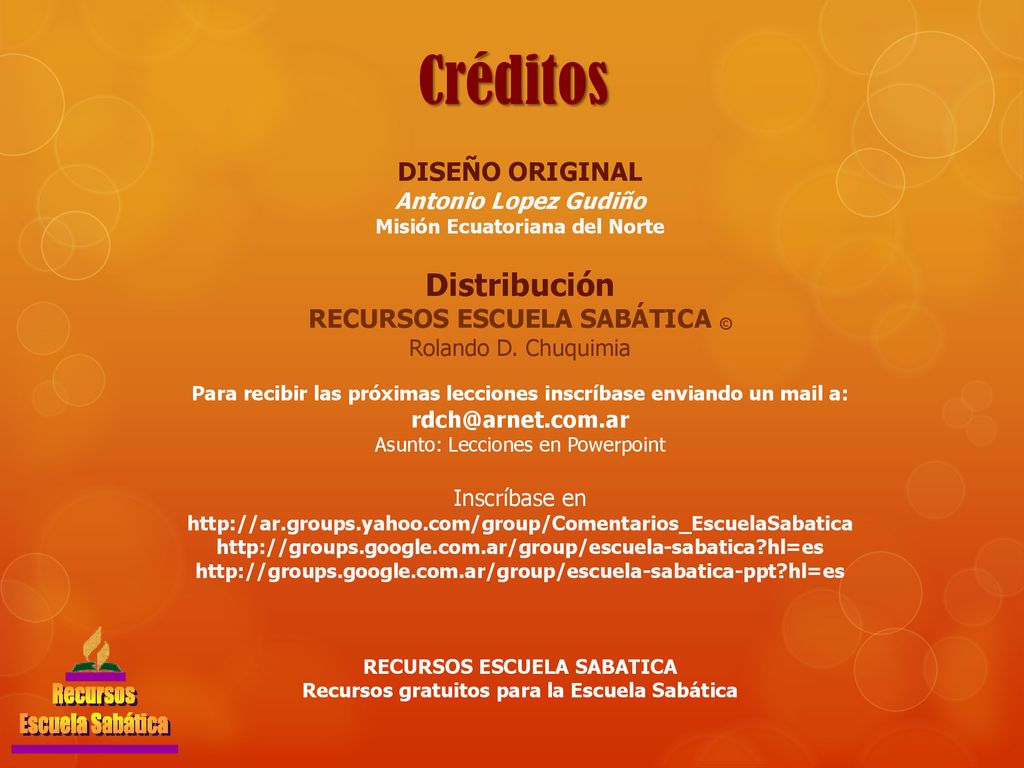 Créditos

DISEÑO ORIGINAL
Antonio Lopez Gudiño
Misión Ecuatoriana del Norte

Distribución
RECURSOS ESCUELA SABÁTICA ©
Rolando D. Chuquimia

Para recibir las próximas lecciones inscríbase enviando un mail a:
rdch@arnet.com.ar
Asunto: Lecciones en Powerpoint

Inscríbase en
http://ar.groups.yahoo.com/group/Comentarios_EscuelaSabatica
http://groups.google.com.ar/group/escuela-sabatica?hl=es
http://groups.google.com.ar/group/escuela-sabatica-ppt?hl=es

RECURSOS ESCUELA SABATICA
Recursos gratuitos para la Escuela Sabática

Recursos
Escuela Sabática